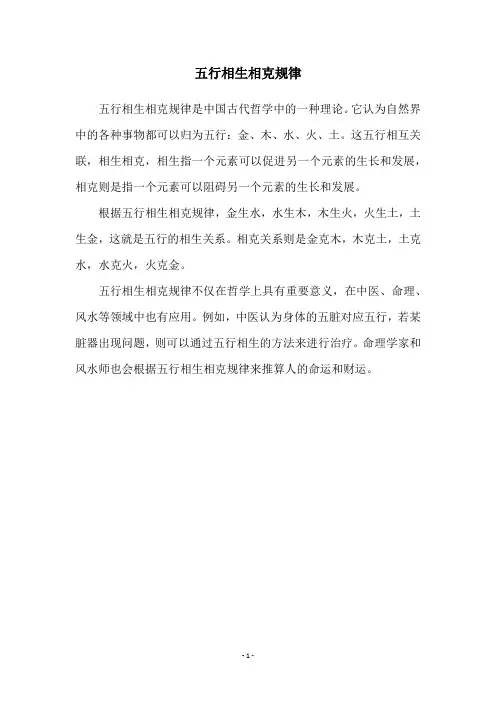 五行相生相克规律

五行相生相克规律是中国古代哲学中的一种理论。它认为自然界中的各种事物都可以归为五行：金、木、水、火、土。这五行相互关联，相生相克，相生指一个元素可以促进另一个元素的生长和发展，相克则是指一个元素可以阻碍另一个元素的生长和发展。

根据五行相生相克规律，金生水，水生木，木生火，火生土，土生金，这就是五行的相生关系。相克关系则是金克木，木克土，土克水，水克火，火克金。

五行相生相克规律不仅在哲学上具有重要意义，在中医、命理、风水等领域中也有应用。例如，中医认为身体的五脏对应五行，若某脏器出现问题，则可以通过五行相生的方法来进行治疗。命理学家和风水师也会根据五行相生相克规律来推算人的命运和财运。

- 1 -